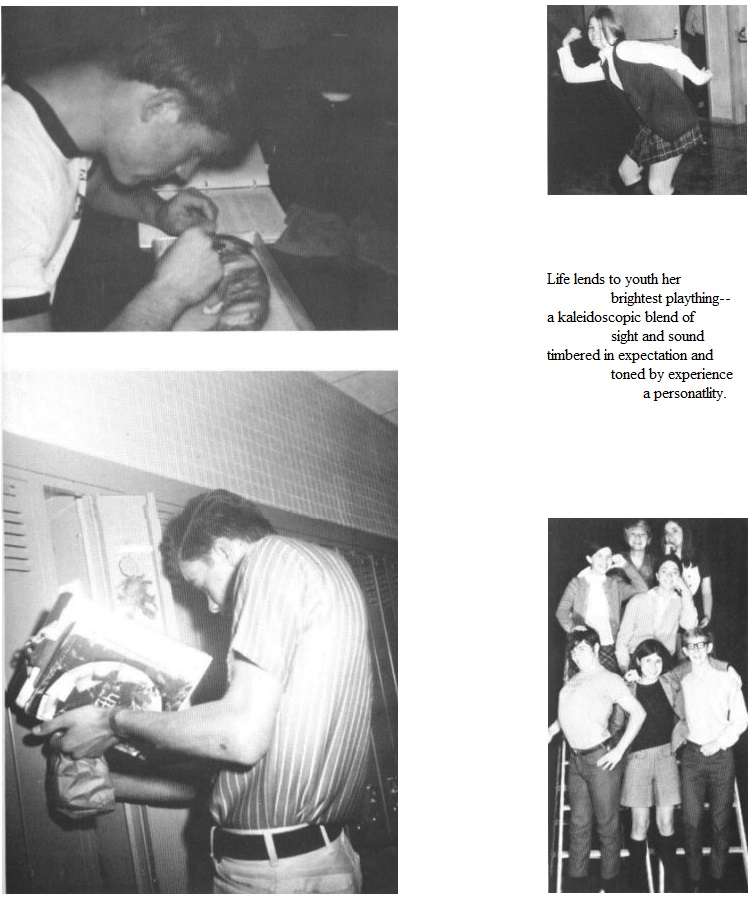 Life lends to youth her brightest plaything-- a kaleidoscopic blend of sight and sound timbered in expectation and toned by experience a personatlity.